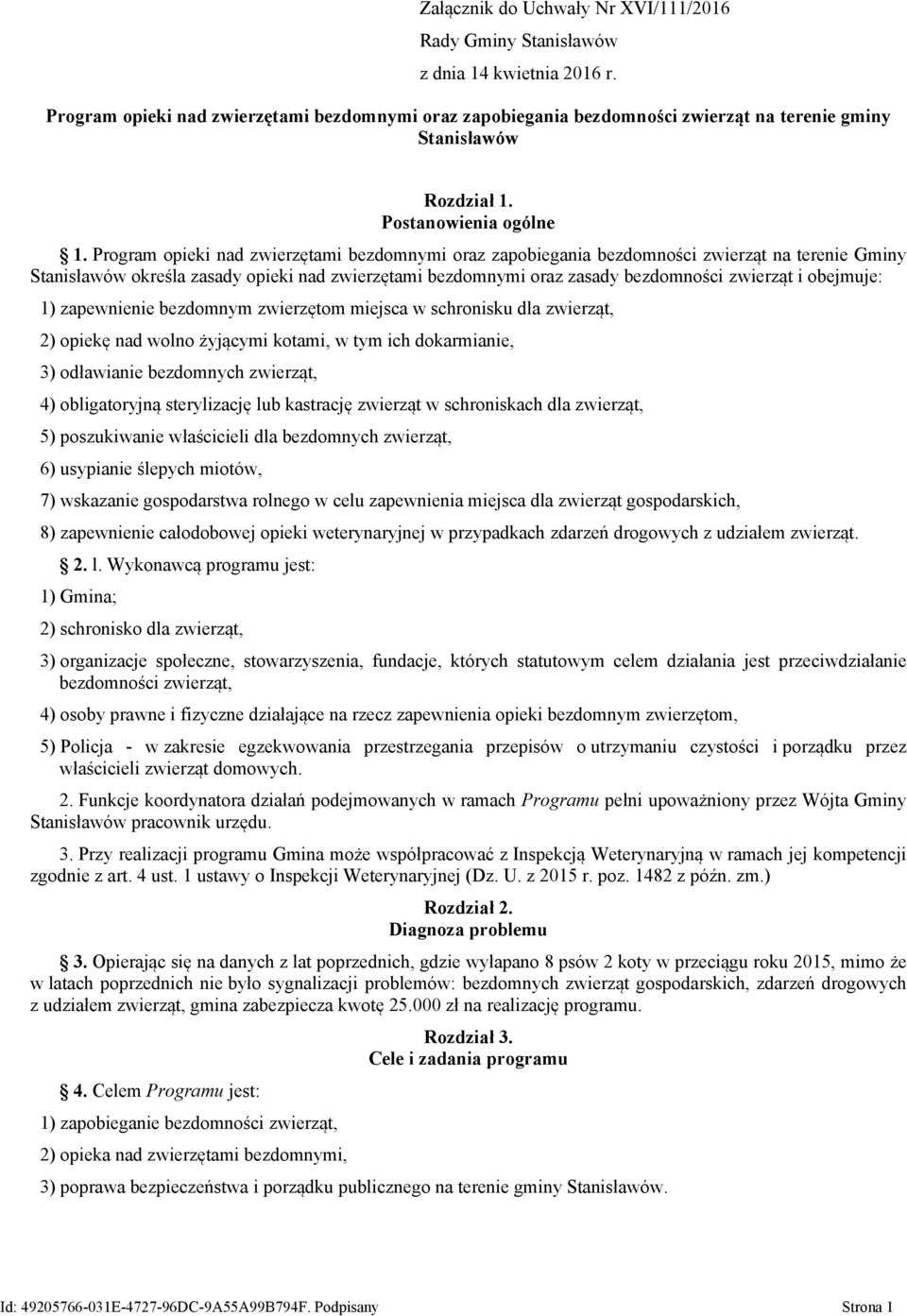 Załącznik do Uchwały Nr XVI/111/2016

Rady Gminy Stanisławów

z dnia 14 kwietnia 2016 r.

Program opieki nad zwierzętami bezdomnymi oraz zapobiegania bezdomności zwierząt na terenie gminy Stanisławów

Rozdział 1.
Postanowienia ogólne

1. Program opieki nad zwierzętami bezdomnymi oraz zapobiegania bezdomności zwierząt na terenie Gminy Stanisławów określa zasady opieki nad zwierzętami bezdomnymi oraz zasady bezdomności zwierząt i obejmuje:

1) zapewnienie bezdomnym zwierzętom miejsca w schronisku dla zwierząt,

2) opiekę nad wolno żyjącymi kotami, w tym ich dokarmianie,

3) odławianie bezdomnych zwierząt,

4) obligatoryjną sterylizację lub kastrację zwierząt w schroniskach dla zwierząt,

5) poszukiwanie właścicieli dla bezdomnych zwierząt,

6) usypianie ślepych miotów,

7) wskazanie gospodarstwa rolnego w celu zapewnienia miejsca dla zwierząt gospodarskich,

8) zapewnienie całodobowej opieki weterynaryjnej w przypadkach zdarzeń drogowych z udziałem zwierząt.

2. l. Wykonawcą programu jest:

1) Gmina;

2) schronisko dla zwierząt,

3) organizacje społeczne, stowarzyszenia, fundacje, których statutowym celem działania jest przeciwdziałanie bezdomności zwierząt,

4) osoby prawne i fizyczne działające na rzecz zapewnienia opieki bezdomnym zwierzętom,

5) Policja - w zakresie egzekwowania przestrzegania przepisów o utrzymaniu czystości i porządku przez właścicieli zwierząt domowych.

2. Funkcje koordynatora działań podejmowanych w ramach Programu pełni upoważniony przez Wójta Gminy Stanisławów pracownik urzędu.

3. Przy realizacji programu Gmina może współpracować z Inspekcją Weterynaryjną w ramach jej kompetencji zgodnie z art. 4 ust. 1 ustawy o Inspekcji Weterynaryjnej (Dz. U. z 2015 r. poz. 1482 z późn. zm.)

Rozdział 2.
Diagnoza problemu

3. Opierając się na danych z lat poprzednich, gdzie wyłapano 8 psów 2 koty w przeciągu roku 2015, mimo że w latach poprzednich nie było sygnalizacji problemów: bezdomnych zwierząt gospodarskich, zdarzeń drogowych z udziałem zwierząt, gmina zabezpiecza kwotę 25.000 zł na realizację programu.

Rozdział 3.
Cele i zadania programu

4. Celem Programu jest:

1) zapobieganie bezdomności zwierząt,

2) opieka nad zwierzętami bezdomnymi,

3) poprawa bezpieczeństwa i porządku publicznego na terenie gminy Stanisławów.

Id: 49205766-031E-4727-96DC-9A55A99B794F. Podpisany Strona 1